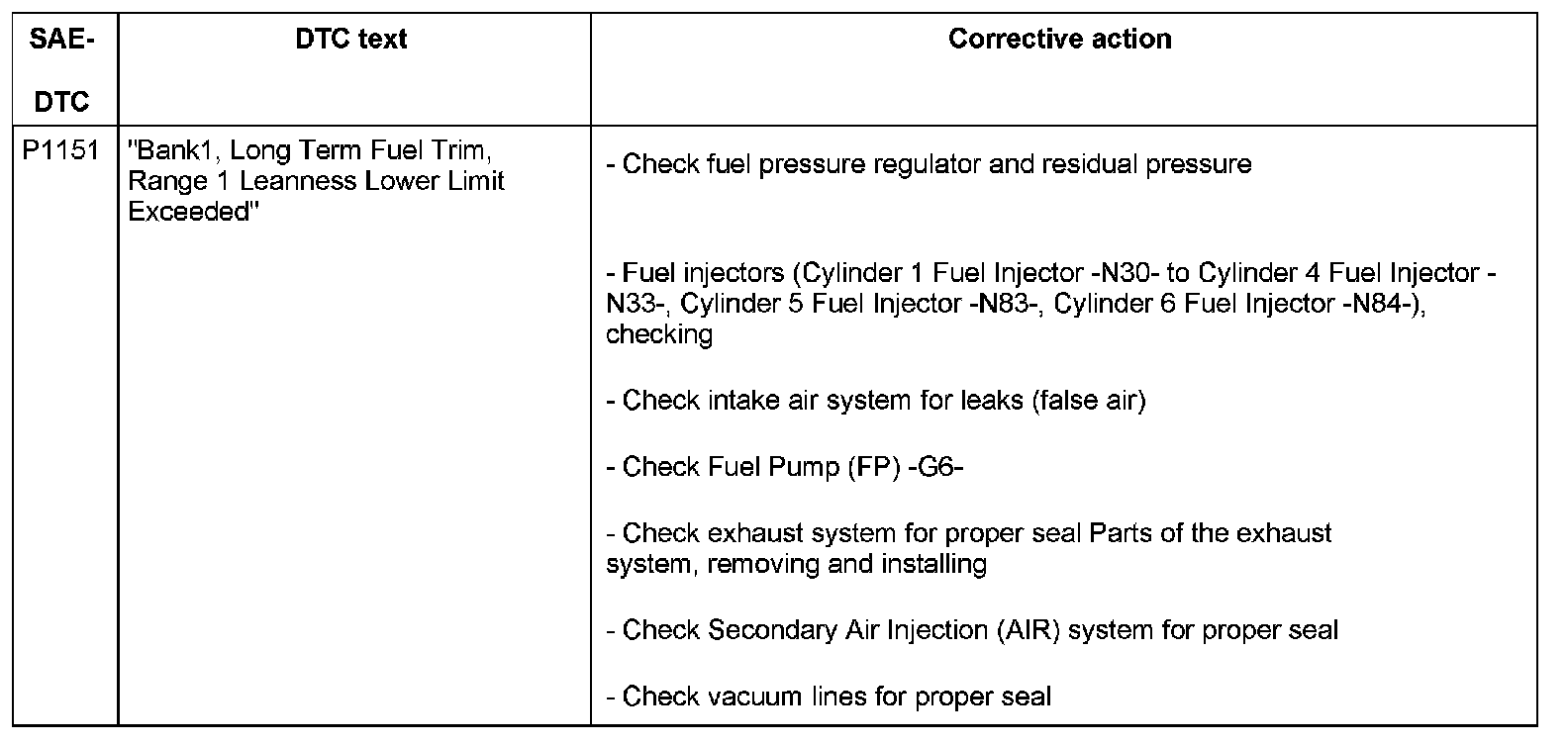 | SAE-DTC | DTC text | Corrective action |
|---|---|---|
| P1151 | "Bank1, Long Term Fuel Trim, Range 1 Leanness Lower Limit Exceeded" | - Check fuel pressure regulator and residual pressure<br><br>- Fuel injectors (Cylinder 1 Fuel Injector -N30- to Cylinder 4 Fuel Injector -N33-, Cylinder 5 Fuel Injector -N83-, Cylinder 6 Fuel Injector -N84-), checking<br><br>- Check intake air system for leaks (false air)<br><br>- Check Fuel Pump (FP) -G6-<br><br>- Check exhaust system for proper seal Parts of the exhaust system, removing and installing<br><br>- Check Secondary Air Injection (AIR) system for proper seal<br><br>- Check vacuum lines for proper seal |